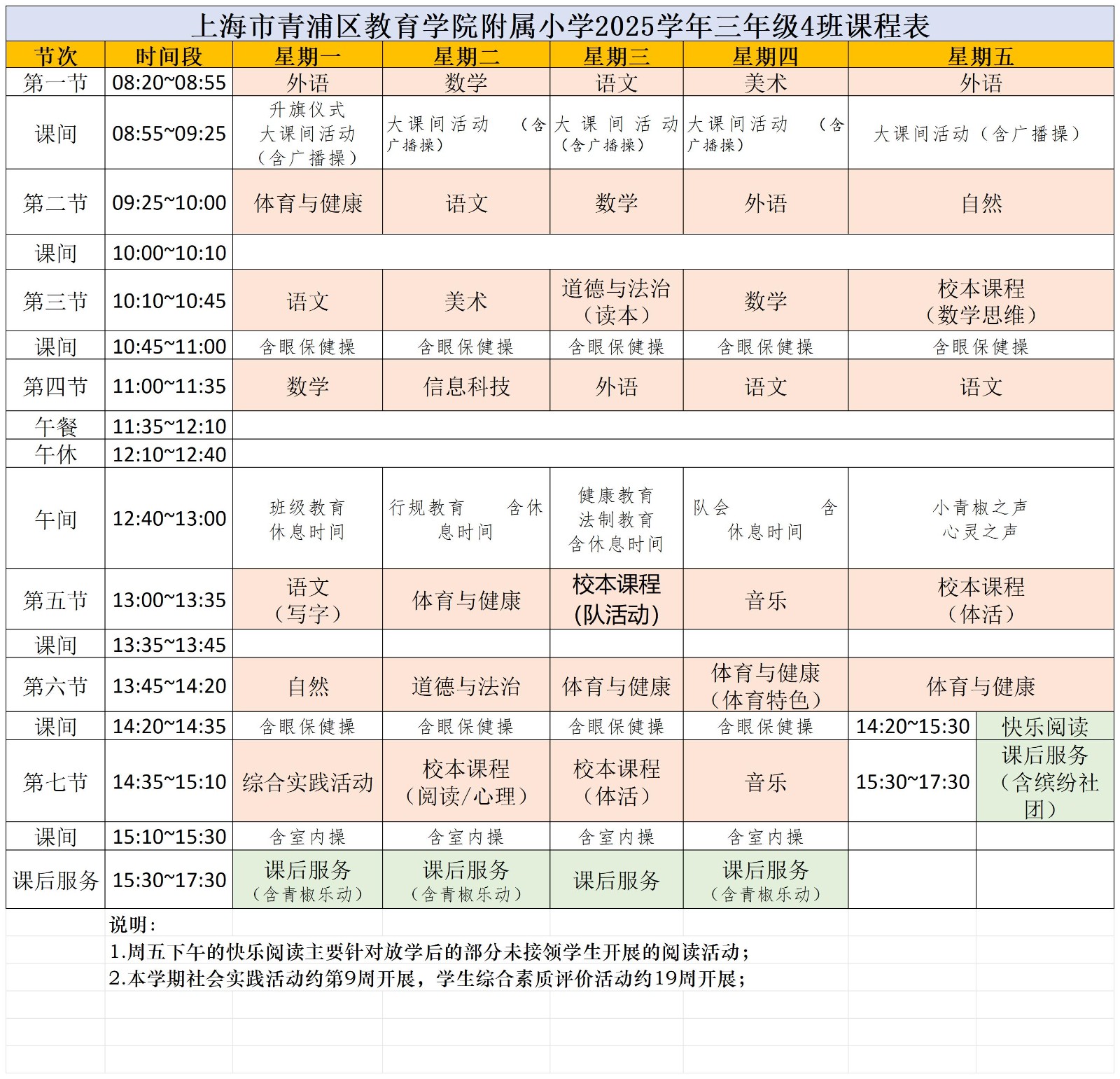 上海市青浦区教育学院附属小学2025学年三年级4班课程表

| 节次 | 时间段 | 星期一 | 星期二 | 星期三 | 星期四 | 星期五 | |
|---|---|---|---|---|---|---|---|
| 第一节 | 08:20~08:55 | 外语 | 数学 | 语文 | 美术 | 外语 | |
| 课间 | 08:55~09:25 | 升旗仪式 大课间活动（含广播操） | 大课间活动（含广播操） | 大课间活动（含广播操） | 大课间活动（含广播操） | 大课间活动（含广播操） | |
| 第二节 | 09:25~10:00 | 体育与健康 | 语文 | 数学 | 外语 | 自然 | |
| 课间 | 10:00~10:10 | | | | | | |
| 第三节 | 10:10~10:45 | 语文 | 美术 | 道德与法治（读本） | 数学 | 校本课程（数学思维） | |
| 课间 | 10:45~11:00 | 含眼保健操 | 含眼保健操 | 含眼保健操 | 含眼保健操 | 含眼保健操 | |
| 第四节 | 11:00~11:35 | 数学 | 信息科技 | 外语 | 语文 | 语文 | |
| 午餐 | 11:35~12:10 | | | | | | |
| 午休 | 12:10~12:40 | | | | | | |
| 午间 | 12:40~13:00 | 班级教育 休息时间 | 行规教育 含休息时间 | 健康教育 法制教育 含休息时间 | 队会 含休息时间 | 小青椒之声 心灵之声 | |
| 第五节 | 13:00~13:35 | 语文（写字） | 体育与健康 | 校本课程(队活动) | 音乐 | 校本课程（体活） | |
| 课间 | 13:35~13:45 | | | | | | |
| 第六节 | 13:45~14:20 | 自然 | 道德与法治 | 体育与健康 | 体育与健康（体育特色） | 体育与健康 | |
| 课间 | 14:20~14:35 | 含眼保健操 | 含眼保健操 | 含眼保健操 | 含眼保健操 | 14:20~15:30 | 快乐阅读 |
| 第七节 | 14:35~15:10 | 综合实践活动 | 校本课程（阅读/心理） | 校本课程（体活） | 音乐 | 15:30~17:30 | 课后服务（含缤纷社团） |
| 课间 | 15:10~15:30 | 含室内操 | 含室内操 | 含室内操 | 含室内操 | | |
| 课后服务 | 15:30~17:30 | 课后服务（含青椒乐动） | 课后服务（含青椒乐动） | 课后服务 | 课后服务（含青椒乐动） | | |

说明：
1.周五下午的快乐阅读主要针对放学后的部分未接领学生开展的阅读活动；
2.本学期社会实践活动约第9周开展，学生综合素质评价活动约19周开展；